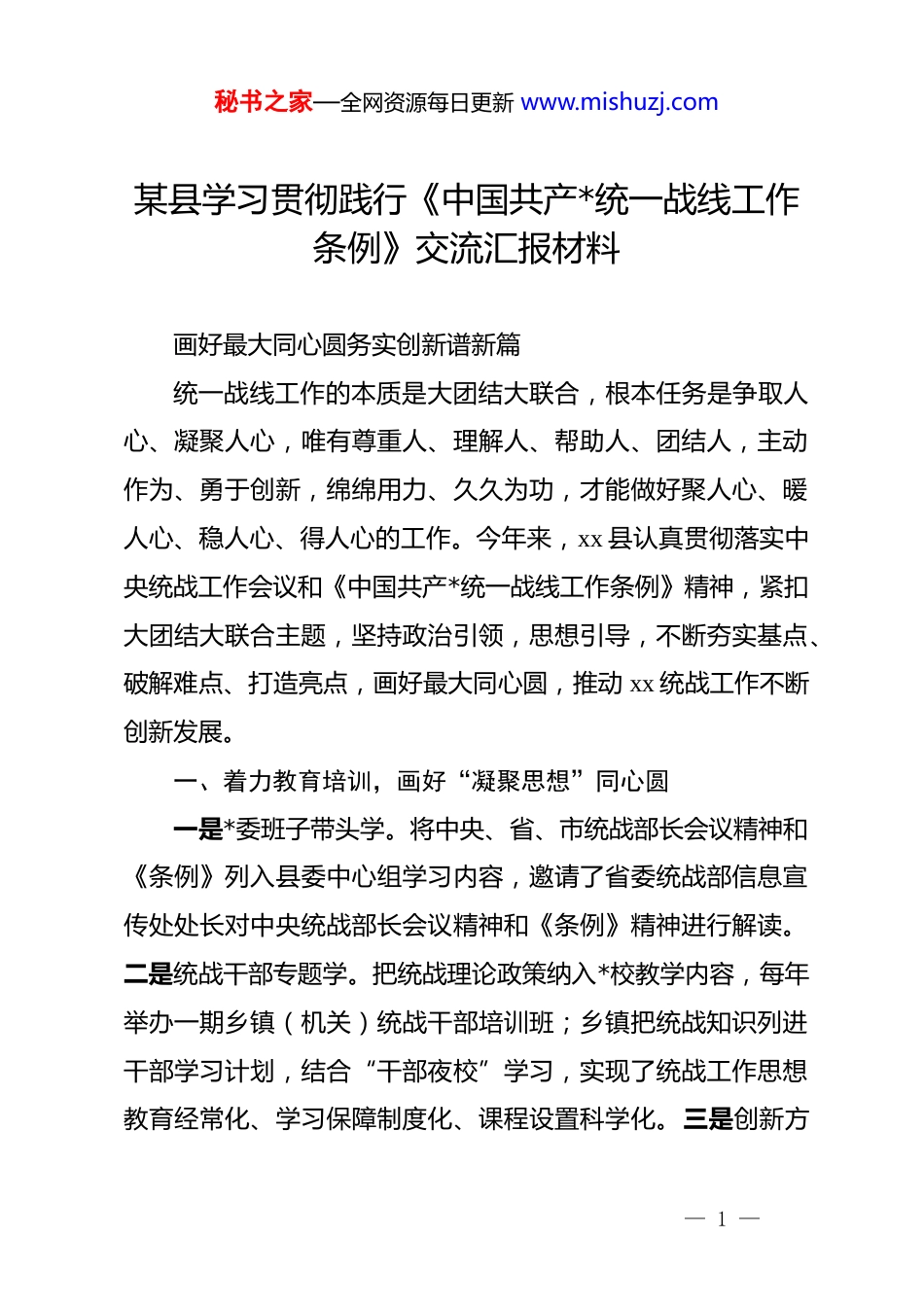 秘书之家—全网资源每日更新 www.mishuzj.com

某县学习贯彻践行《中国共产*统一战线工作条例》交流汇报材料

画好最大同心圆务实创新谱新篇

统一战线工作的本质是大团结大联合，根本任务是争取人心、凝聚人心，唯有尊重人、理解人、帮助人、团结人，主动作为、勇于创新，绵绵用力、久久为功，才能做好聚人心、暖人心、稳人心、得人心的工作。今年来，xx 县认真贯彻落实中央统战工作会议和《中国共产*统一战线工作条例》精神，紧扣大团结大联合主题，坚持政治引领，思想引导，不断夯实基点、破解难点、打造亮点，画好最大同心圆，推动 xx 统战工作不断创新发展。

一、着力教育培训，画好“凝聚思想”同心圆

一是*委班子带头学。将中央、省、市统战部长会议精神和《条例》列入县委中心组学习内容，邀请了省委统战部信息宣传处处长对中央统战部长会议精神和《条例》精神进行解读。二是统战干部专题学。把统战理论政策纳入*校教学内容，每年举办一期乡镇（机关）统战干部培训班；乡镇把统战知识列进干部学习计划，结合“干部夜校”学习，实现了统战工作思想教育经常化、学习保障制度化、课程设置科学化。三是创新方

— 1 —